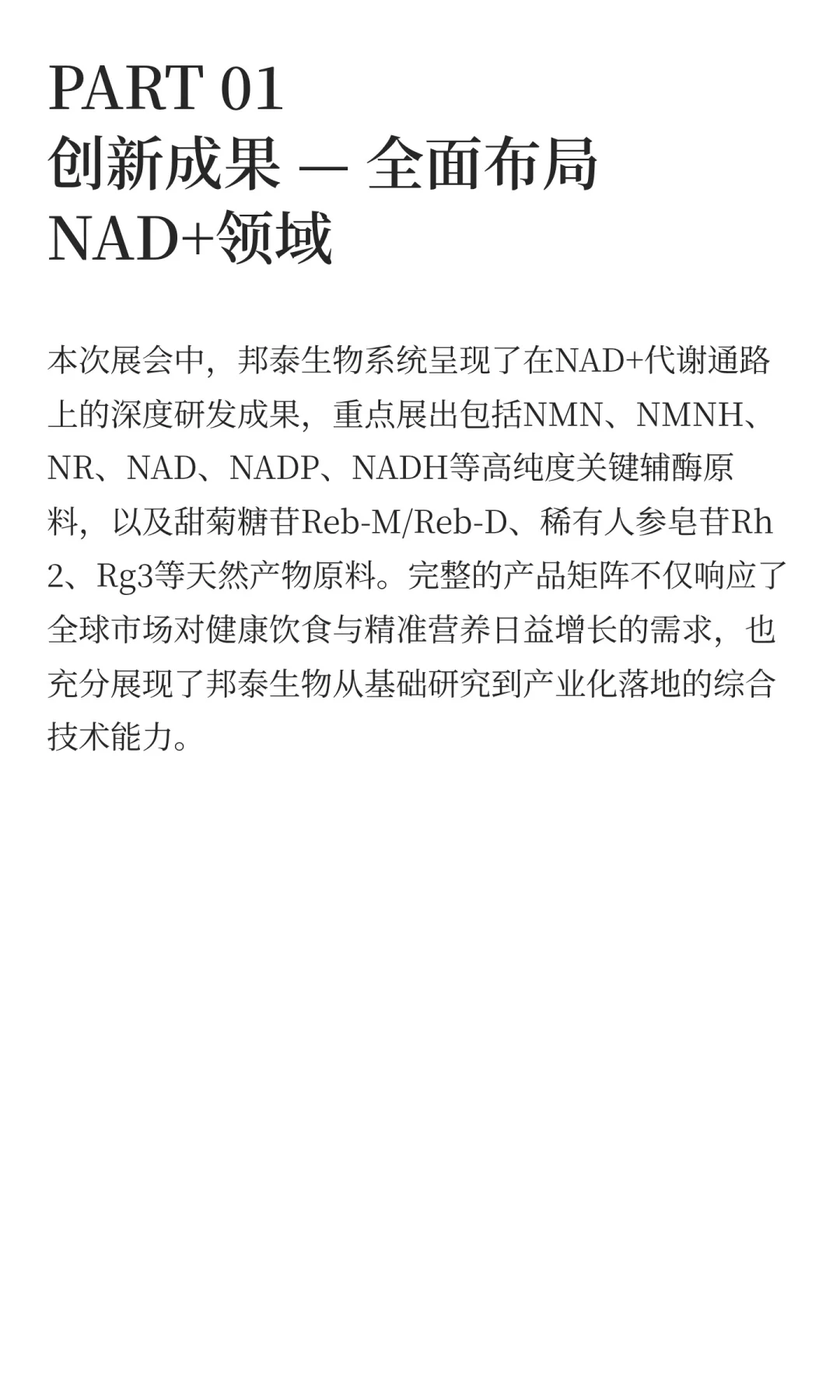 PART 01
创新成果 — 全面布局
NAD+领域

本次展会中，邦泰生物系统呈现了在NAD+代谢通路上的深度研发成果，重点展出包括NMN、NMNH、NR、NAD、NADP、NADH等高纯度关键辅酶原料，以及甜菊糖苷Reb-M/Reb-D、稀有人参皂苷Rh2、Rg3等天然产物原料。完整的产品矩阵不仅响应了全球市场对健康饮食与精准营养日益增长的需求，也充分展现了邦泰生物从基础研究到产业化落地的综合技术能力。